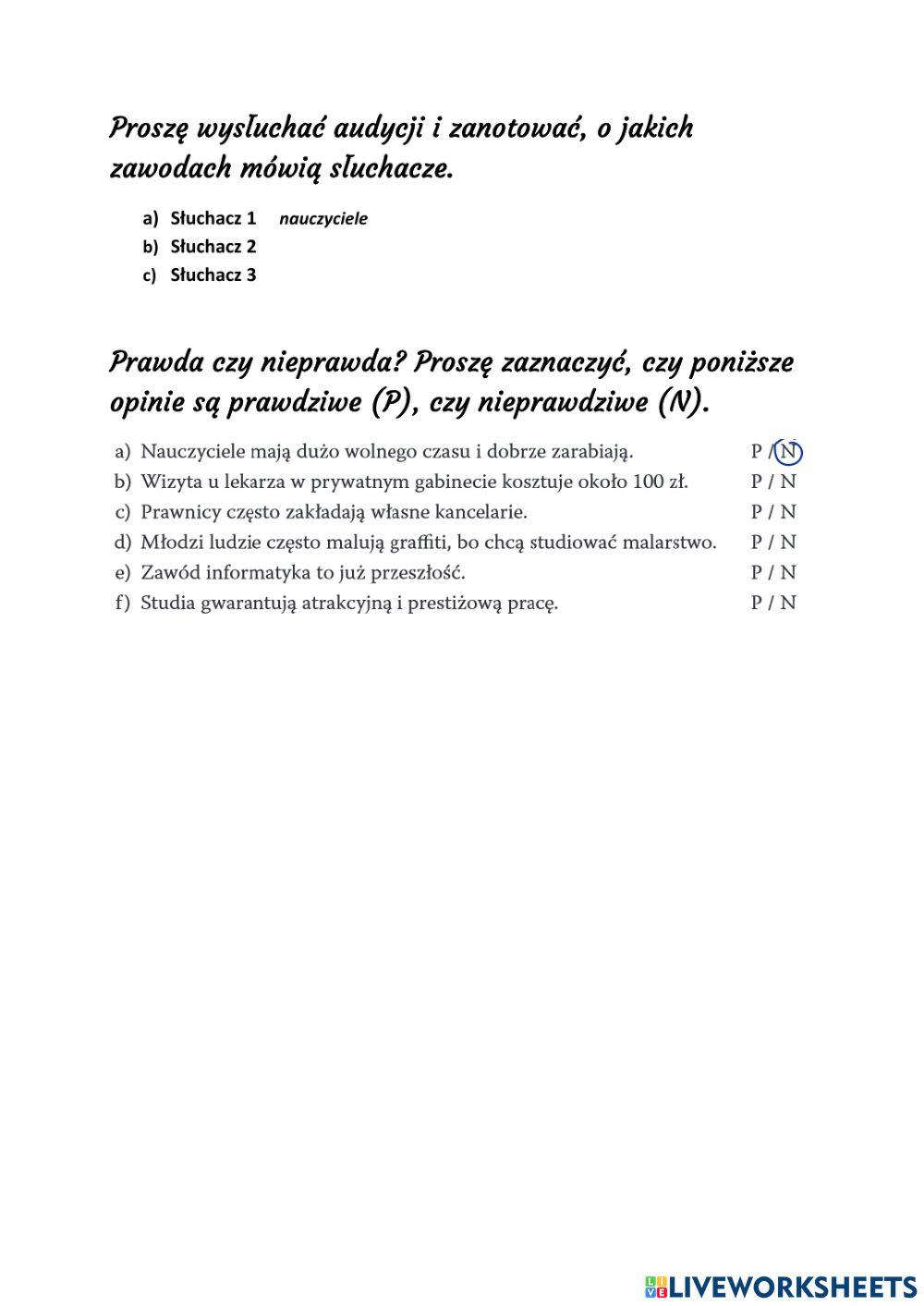 Proszę wysłuchać audycji i zanotować, o jakich zawodach mówią słuchacze.

a) Słuchacz 1 nauczyciele
b) Słuchacz 2
c) Słuchacz 3

Prawda czy nieprawda? Proszę zaznaczyć, czy poniższe opinie są prawdziwe (P), czy nieprawdziwe (N).

a) Nauczyciele mają dużo wolnego czasu i dobrze zarabiają. P / N
b) Wizyta u lekarza w prywatnym gabinecie kosztuje około 100 zł. P / N
c) Prawnicy często zakładają własne kancelarie. P / N
d) Młodzi ludzie często malują graffiti, bo chcą studiować malarstwo. P / N
e) Zawód informatyka to już przeszłość. P / N
f) Studia gwarantują atrakcyjną i prestiżową pracę. P / N

LIVEWORKSHEETS